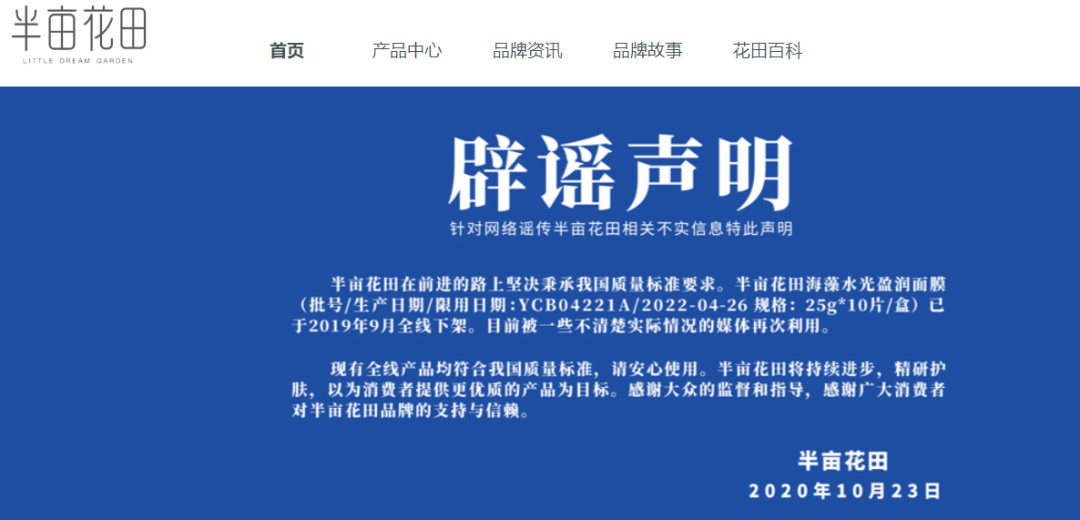 半亩花田
LITTLE DREAM GARDEN

首页 产品中心 品牌资讯 品牌故事 花田百科

辟谣声明
针对网络谣传半亩花田相关不实信息特此声明

半亩花田在前进的路上坚决秉承我国质量标准要求。半亩花田海藻水光盈润面膜（批号/生产日期/限用日期:YCB04221A/2022-04-26 规格：25g*10片/盒）已于2019年9月全线下架。目前被一些不清楚实际情况的媒体再次利用。

现有全线产品均符合我国质量标准，请安心使用。半亩花田将持续进步，精研护肤，以为消费者提供更优质的产品为目标。感谢大众的监督和指导，感谢广大消费者对半亩花田品牌的支持与信赖。

半亩花田
2020年10月23日